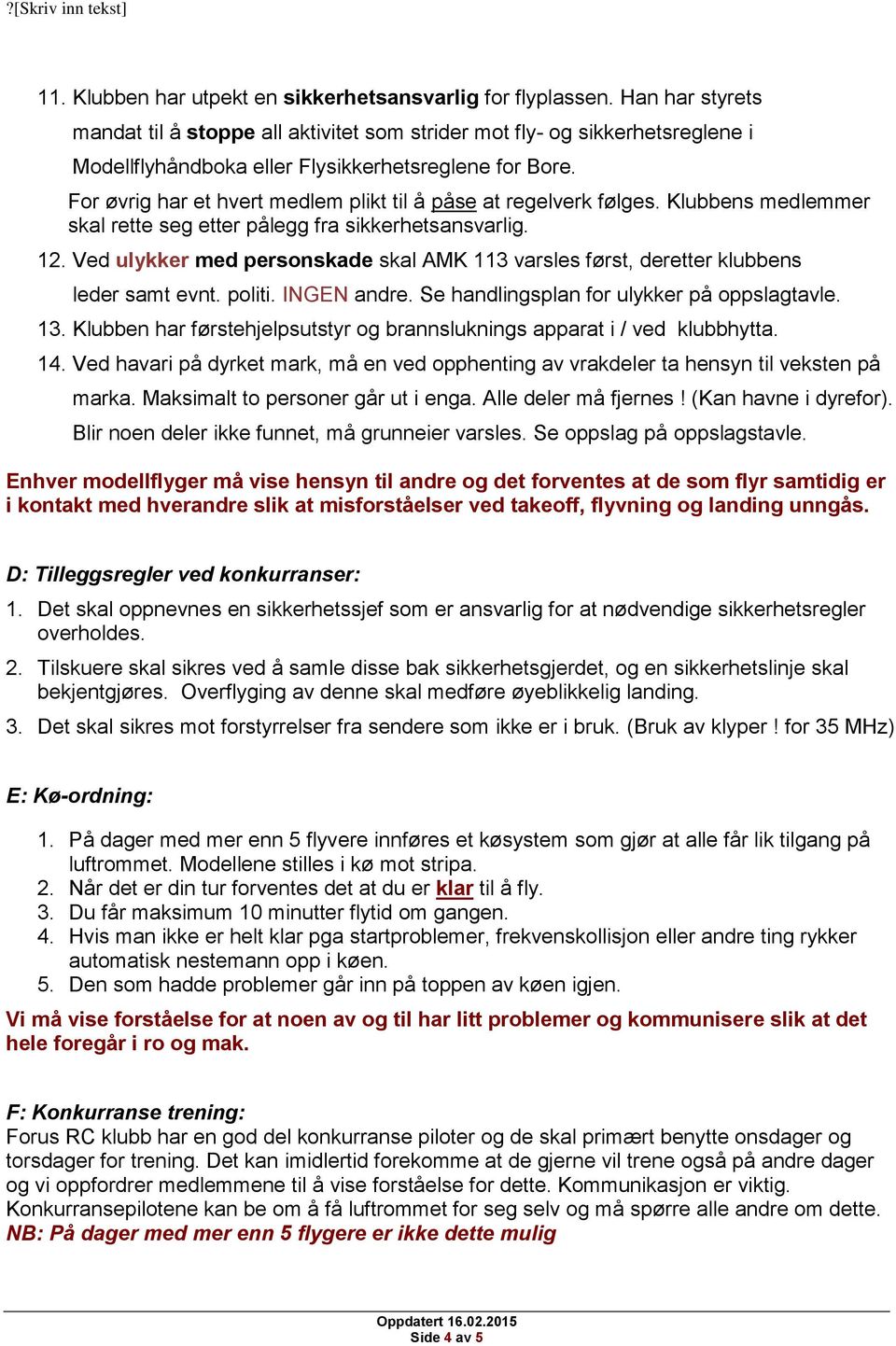 ?[Skriv inn tekst]

11. Klubben har utpekt en sikkerhetsansvarlig for flyplassen. Han har styrets mandat til å stoppe all aktivitet som strider mot fly- og sikkerhetsreglene i Modellflyhåndboka eller Flysikkerhetsreglene for Bore.

For øvrig har et hvert medlem plikt til å påse at regelverk følges. Klubbens medlemmer skal rette seg etter pålegg fra sikkerhetsansvarlig.

12. Ved ulykker med personskade skal AMK 113 varsles først, deretter klubbens leder samt evnt. politi. INGEN andre. Se handlingsplan for ulykker på oppslagtavle.

13. Klubben har førstehjelpsutstyr og brannsluknings apparat i / ved klubbhytta.

14. Ved havari på dyrket mark, må en ved opphenting av vrakdeler ta hensyn til veksten på marka. Maksimalt to personer går ut i enga. Alle deler må fjernes ! (Kan havne i dyrefor). Blir noen deler ikke funnet, må grunneier varsles. Se oppslag på oppslagstavle.

Enhver modellflyger må vise hensyn til andre og det forventes at de som flyr samtidig er i kontakt med hverandre slik at misforståelser ved takeoff, flyvning og landing unngås.

D: Tilleggsregler ved konkurranser:

1. Det skal oppnevnes en sikkerhetssjef som er ansvarlig for at nødvendige sikkerhetsregler overholdes.

2. Tilskuere skal sikres ved å samle disse bak sikkerhetsgjerdet, og en sikkerhetslinje skal bekjentgjøres. Overflyging av denne skal medføre øyeblikkelig landing.

3. Det skal sikres mot forstyrrelser fra sendere som ikke er i bruk. (Bruk av klyper ! for 35 MHz)

E: Kø-ordning:

1. På dager med mer enn 5 flyvere innføres et køsystem som gjør at alle får lik tilgang på luftrommet. Modellene stilles i kø mot stripa.
2. Når det er din tur forventes det at du er klar til å fly.
3. Du får maksimum 10 minutter flytid om gangen.
4. Hvis man ikke er helt klar pga startproblemer, frekvenskollisjon eller andre ting rykker automatisk nestemann opp i køen.
5. Den som hadde problemer går inn på toppen av køen igjen.

Vi må vise forståelse for at noen av og til har litt problemer og kommunisere slik at det hele foregår i ro og mak.

F: Konkurranse trening:
Forus RC klubb har en god del konkurranse piloter og de skal primært benytte onsdager og torsdager for trening. Det kan imidlertid forekomme at de gjerne vil trene også på andre dager og vi oppfordrer medlemmene til å vise forståelse for dette. Kommunikasjon er viktig. Konkurransepilotene kan be om å få luftrommet for seg selv og må spørre alle andre om dette.
NB: På dager med mer enn 5 flygere er ikke dette mulig

Oppdatert 16.02.2015
Side 4 av 5